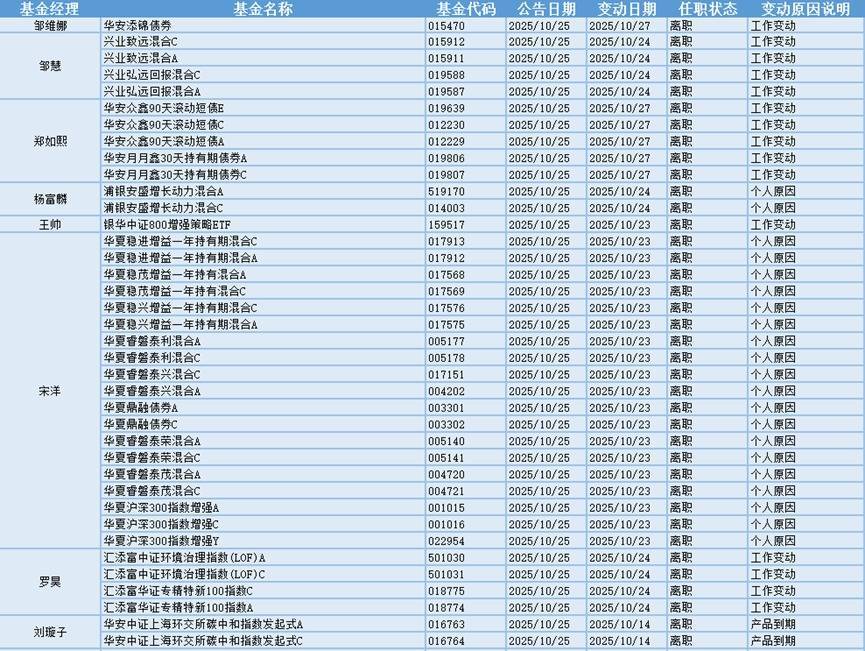 | 基金经理 | 基金名称 | 基金代码 | 公告日期 | 变动日期 | 任职状态 | 变动原因说明 |
|---|---|---|---|---|---|---|
| 邹维娜 | 华安添锦债券 | 015470 | 2025/10/25 | 2025/10/27 | 离职 | 工作变动 |
| 邹慧 | 兴业致远混合C | 015912 | 2025/10/25 | 2025/10/24 | 离职 | 工作变动 |
| | 兴业致远混合A | 015911 | 2025/10/25 | 2025/10/24 | 离职 | 工作变动 |
| | 兴业弘远回报混合C | 019588 | 2025/10/25 | 2025/10/24 | 离职 | 工作变动 |
| | 兴业弘远回报混合A | 019587 | 2025/10/25 | 2025/10/24 | 离职 | 工作变动 |
| 郑如熙 | 华安众鑫90天滚动短债E | 019639 | 2025/10/25 | 2025/10/27 | 离职 | 工作变动 |
| | 华安众鑫90天滚动短债C | 012230 | 2025/10/25 | 2025/10/27 | 离职 | 工作变动 |
| | 华安众鑫90天滚动短债A | 012229 | 2025/10/25 | 2025/10/27 | 离职 | 工作变动 |
| | 华安月月鑫30天持有期债券A | 019806 | 2025/10/25 | 2025/10/27 | 离职 | 工作变动 |
| | 华安月月鑫30天持有期债券C | 019807 | 2025/10/25 | 2025/10/27 | 离职 | 工作变动 |
| 杨富麟 | 浦银安盛增长动力混合A | 519170 | 2025/10/25 | 2025/10/24 | 离职 | 个人原因 |
| | 浦银安盛增长动力混合C | 014003 | 2025/10/25 | 2025/10/24 | 离职 | 个人原因 |
| 王帅 | 银华中证800增强策略ETF | 159517 | 2025/10/25 | 2025/10/23 | 离职 | 工作变动 |
| 宋洋 | 华夏稳进增益一年持有期混合C | 017913 | 2025/10/25 | 2025/10/23 | 离职 | 个人原因 |
| | 华夏稳进增益一年持有期混合A | 017912 | 2025/10/25 | 2025/10/23 | 离职 | 个人原因 |
| | 华夏稳茂增益一年持有混合A | 017568 | 2025/10/25 | 2025/10/23 | 离职 | 个人原因 |
| | 华夏稳茂增益一年持有混合C | 017569 | 2025/10/25 | 2025/10/23 | 离职 | 个人原因 |
| | 华夏稳兴增益一年持有期混合C | 017576 | 2025/10/25 | 2025/10/23 | 离职 | 个人原因 |
| | 华夏稳兴增益一年持有期混合A | 017575 | 2025/10/25 | 2025/10/23 | 离职 | 个人原因 |
| | 华夏睿磐泰利混合A | 005177 | 2025/10/25 | 2025/10/23 | 离职 | 个人原因 |
| | 华夏睿磐泰利混合C | 005178 | 2025/10/25 | 2025/10/23 | 离职 | 个人原因 |
| | 华夏睿磐泰兴混合C | 017151 | 2025/10/25 | 2025/10/23 | 离职 | 个人原因 |
| | 华夏睿磐泰兴混合A | 004202 | 2025/10/25 | 2025/10/23 | 离职 | 个人原因 |
| | 华夏鼎融债券A | 003301 | 2025/10/25 | 2025/10/23 | 离职 | 个人原因 |
| | 华夏鼎融债券C | 003302 | 2025/10/25 | 2025/10/23 | 离职 | 个人原因 |
| | 华夏睿磐泰荣混合A | 005140 | 2025/10/25 | 2025/10/23 | 离职 | 个人原因 |
| | 华夏睿磐泰荣混合C | 005141 | 2025/10/25 | 2025/10/23 | 离职 | 个人原因 |
| | 华夏睿磐泰茂混合A | 004720 | 2025/10/25 | 2025/10/23 | 离职 | 个人原因 |
| | 华夏睿磐泰茂混合C | 004721 | 2025/10/25 | 2025/10/23 | 离职 | 个人原因 |
| | 华夏沪深300指数增强A | 001015 | 2025/10/25 | 2025/10/23 | 离职 | 个人原因 |
| | 华夏沪深300指数增强C | 001016 | 2025/10/25 | 2025/10/23 | 离职 | 个人原因 |
| | 华夏沪深300指数增强Y | 022954 | 2025/10/25 | 2025/10/23 | 离职 | 个人原因 |
| 罗昊 | 汇添富中证环境治理指数(LOF)A | 501030 | 2025/10/25 | 2025/10/24 | 离职 | 工作变动 |
| | 汇添富中证环境治理指数(LOF)C | 501031 | 2025/10/25 | 2025/10/24 | 离职 | 工作变动 |
| | 汇添富华证专精特新100指数C | 018775 | 2025/10/25 | 2025/10/24 | 离职 | 工作变动 |
| | 汇添富华证专精特新100指数A | 018774 | 2025/10/25 | 2025/10/24 | 离职 | 工作变动 |
| 刘璇子 | 华安中证上海环交所碳中和指数发起式A | 016763 | 2025/10/25 | 2025/10/14 | 离职 | 产品到期 |
| | 华安中证上海环交所碳中和指数发起式C | 016764 | 2025/10/25 | 2025/10/14 | 离职 | 产品到期 |